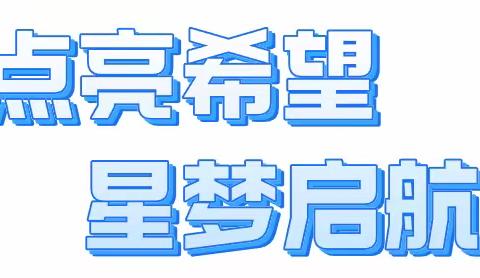 点亮希望

星梦启航